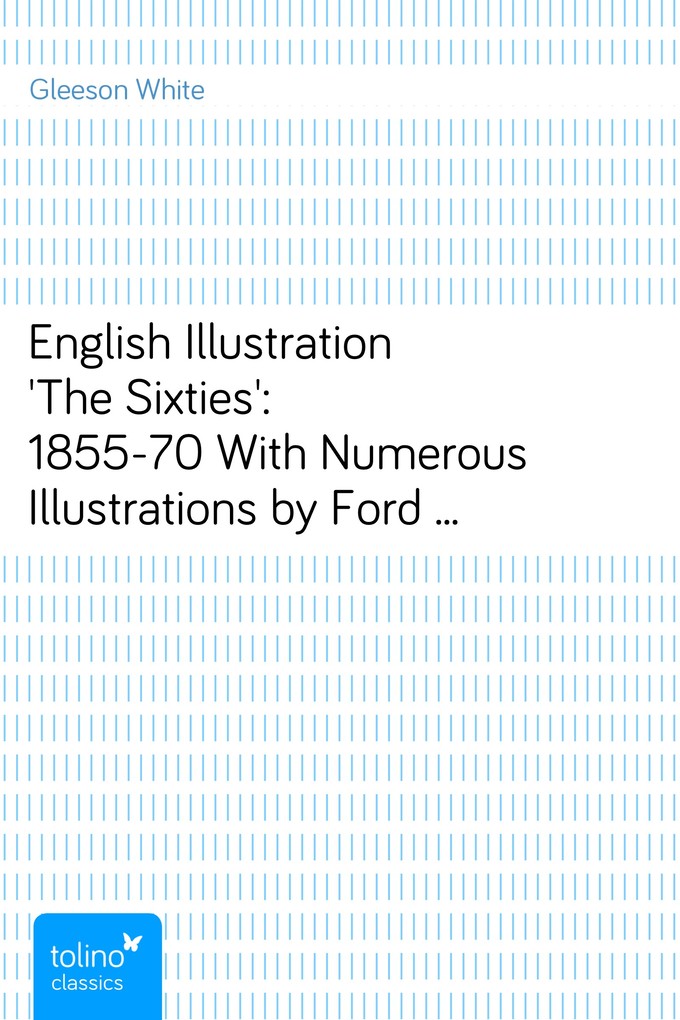 Gleeson White

English Illustration 'The Sixties': 1855-70 With Numerous Illustrations by Ford …

tolino
classics